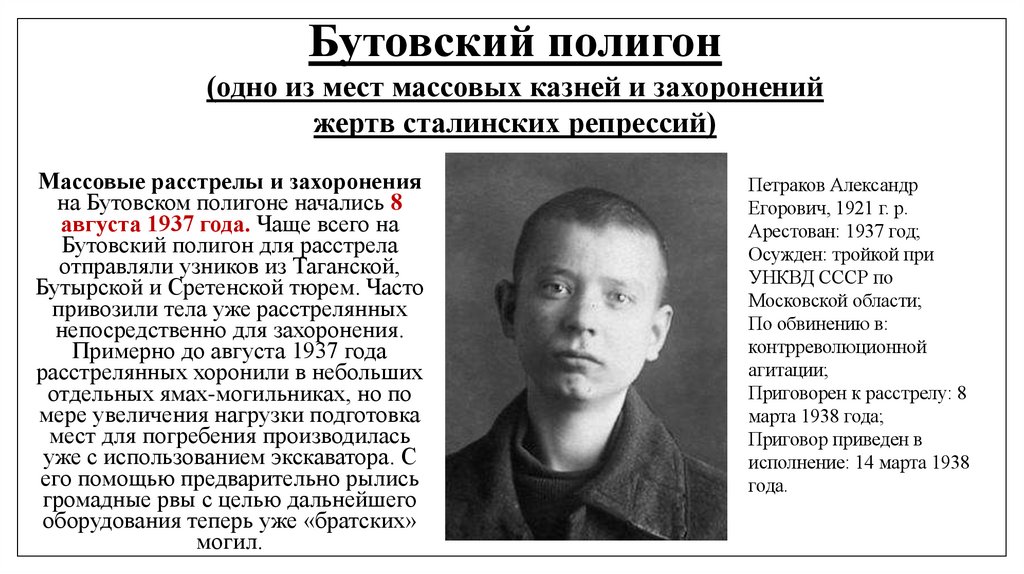 Бутовский полигон
(одно из мест массовых казней и захоронений жертв сталинских репрессий)

Массовые расстрелы и захоронения на Бутовском полигоне начались 8 августа 1937 года. Чаще всего на Бутовский полигон для расстрела отправляли узников из Таганской, Бутырской и Сретенской тюрем. Часто привозили тела уже расстрелянных непосредственно для захоронения. Примерно до августа 1937 года расстрелянных хоронили в небольших отдельных ямах-могильниках, но по мере увеличения нагрузки подготовка мест для погребения производилась уже с использованием экскаватора. С его помощью предварительно рылись громадные рвы с целью дальнейшего оборудования теперь уже «братских» могил.

Петраков Александр Егорович, 1921 г. р.
Арестован: 1937 год;
Осужден: тройкой при УНКВД СССР по Московской области;
По обвинению в: контрреволюционной агитации;
Приговорен к расстрелу: 8 марта 1938 года;
Приговор приведен в исполнение: 14 марта 1938 года.